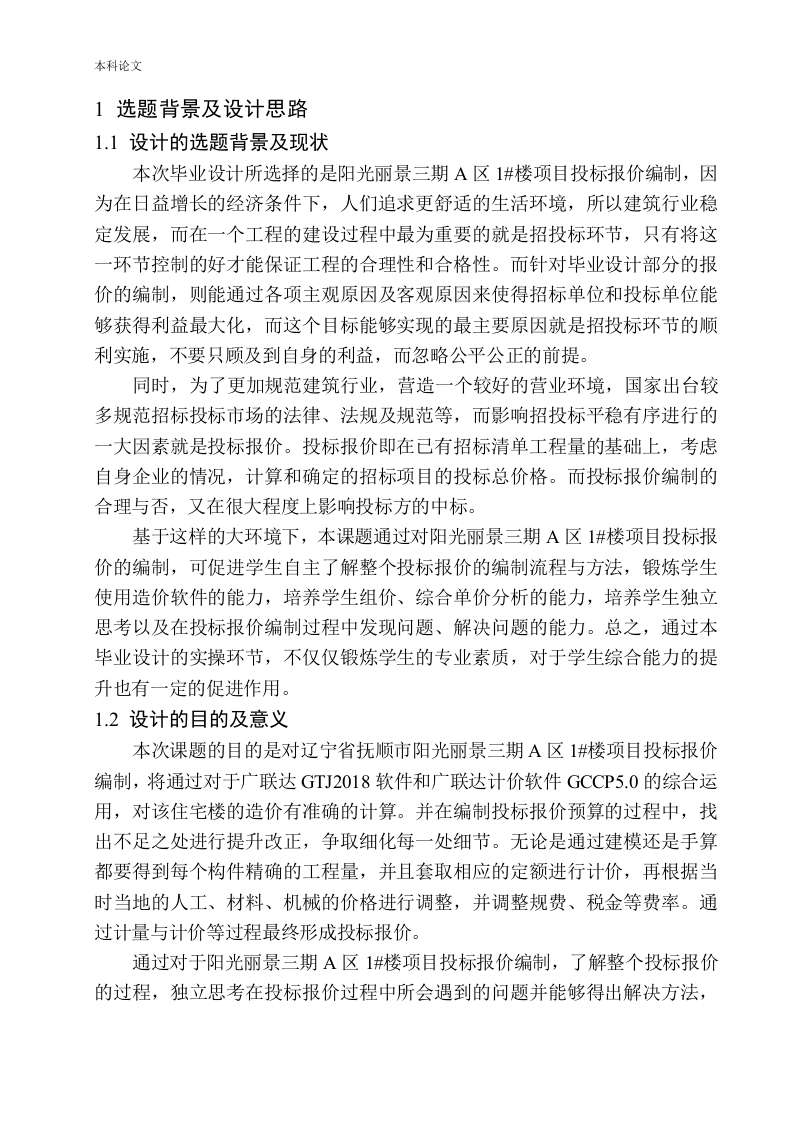 本科论文

1 选题背景及设计思路

1.1 设计的选题背景及现状

本次毕业设计所选择的是阳光丽景三期 A 区 1#楼项目投标报价编制，因为在日益增长的经济条件下，人们追求更舒适的生活环境，所以建筑行业稳定发展，而在一个工程的建设过程中最为重要的就是招投标环节，只有将这一环节控制的好才能保证工程的合理性和合格性。而针对毕业设计部分的报价的编制，则能通过各项主观原因及客观原因来使得招标单位和投标单位能够获得利益最大化，而这个目标能够实现的最主要原因就是招投标环节的顺利实施，不要只顾及到自身的利益，而忽略公平公正的前提。

同时，为了更加规范建筑行业，营造一个较好的营业环境，国家出台较多规范招标投标市场的法律、法规及规范等，而影响招投标平稳有序进行的一大因素就是投标报价。投标报价即在已有招标清单工程量的基础上，考虑自身企业的情况，计算和确定的招标项目的投标总价格。而投标报价编制的合理与否，又在很大程度上影响投标方的中标。

基于这样的大环境下，本课题通过对阳光丽景三期 A 区 1#楼项目投标报价的编制，可促进学生自主了解整个投标报价的编制流程与方法，锻炼学生使用造价软件的能力，培养学生组价、综合单价分析的能力，培养学生独立思考以及在投标报价编制过程中发现问题、解决问题的能力。总之，通过本毕业设计的实操环节，不仅仅锻炼学生的专业素质，对于学生综合能力的提升也有一定的促进作用。

1.2 设计的目的及意义

本次课题的目的是对辽宁省抚顺市阳光丽景三期 A 区 1#楼项目投标报价编制，将通过对于广联达 GTJ2018 软件和广联达计价软件 GCCP5.0 的综合运用，对该住宅楼的造价有准确的计算。并在编制投标报价预算的过程中，找出不足之处进行提升改正，争取细化每一处细节。无论是通过建模还是手算都要得到每个构件精确的工程量，并且套取相应的定额进行计价，再根据当时当地的人工、材料、机械的价格进行调整，并调整规费、税金等费率。通过计量与计价等过程最终形成投标报价。

通过对于阳光丽景三期 A 区 1#楼项目投标报价编制，了解整个投标报价的过程，独立思考在投标报价过程中所会遇到的问题并能够得出解决方法，